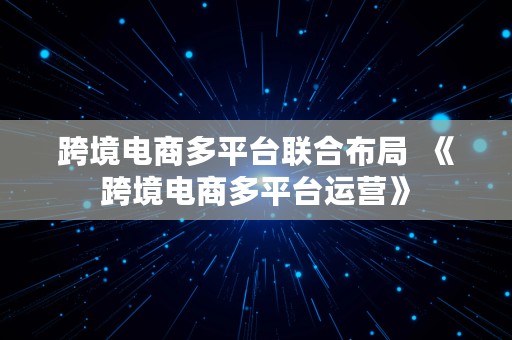 跨境电商多平台联合布局 《跨境电商多平台运营》